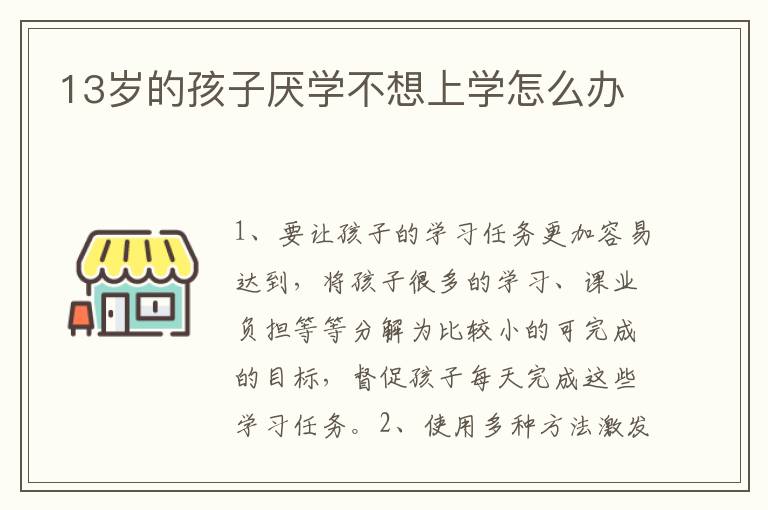 13岁的孩子厌学不想上学怎么办

1、要让孩子的学习任务更加容易达到，将孩子很多的学习、课业负担等等分解为比较小的可完成的目标，督促孩子每天完成这些学习任务。2、使用多种方法激发